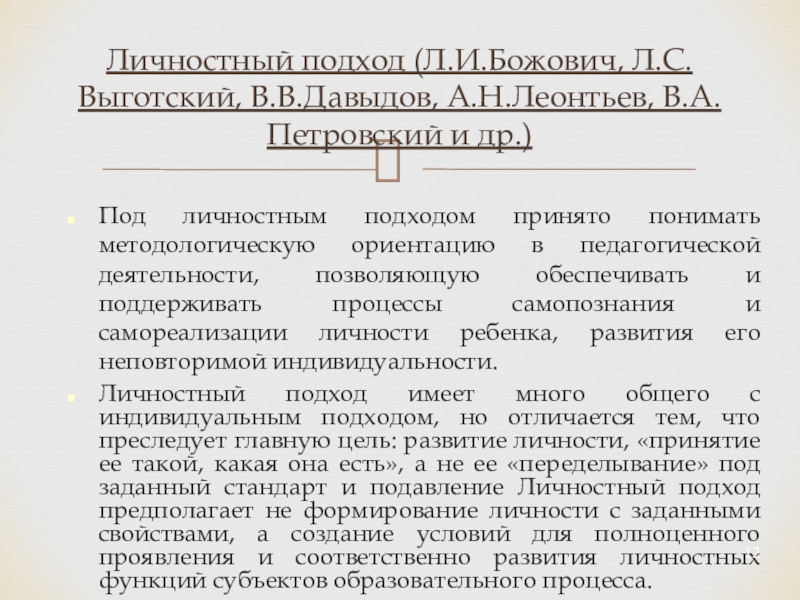 Личностный подход (Л.И.Божович, Л.С. Выготский, В.В.Давыдов, А.Н.Леонтьев, В.А. Петровский и др.)

Под личностным подходом принято понимать методологическую ориентацию в педагогической деятельности, позволяющую обеспечивать и поддерживать процессы самопознания и самореализации личности ребенка, развития его неповторимой индивидуальности.

Личностный подход имеет много общего с индивидуальным подходом, но отличается тем, что преследует главную цель: развитие личности, «принятие ее такой, какая она есть», а не ее «переделывание» под заданный стандарт и подавление Личностный подход предполагает не формирование личности с заданными свойствами, а создание условий для полноценного проявления и соответственно развития личностных функций субъектов образовательного процесса.